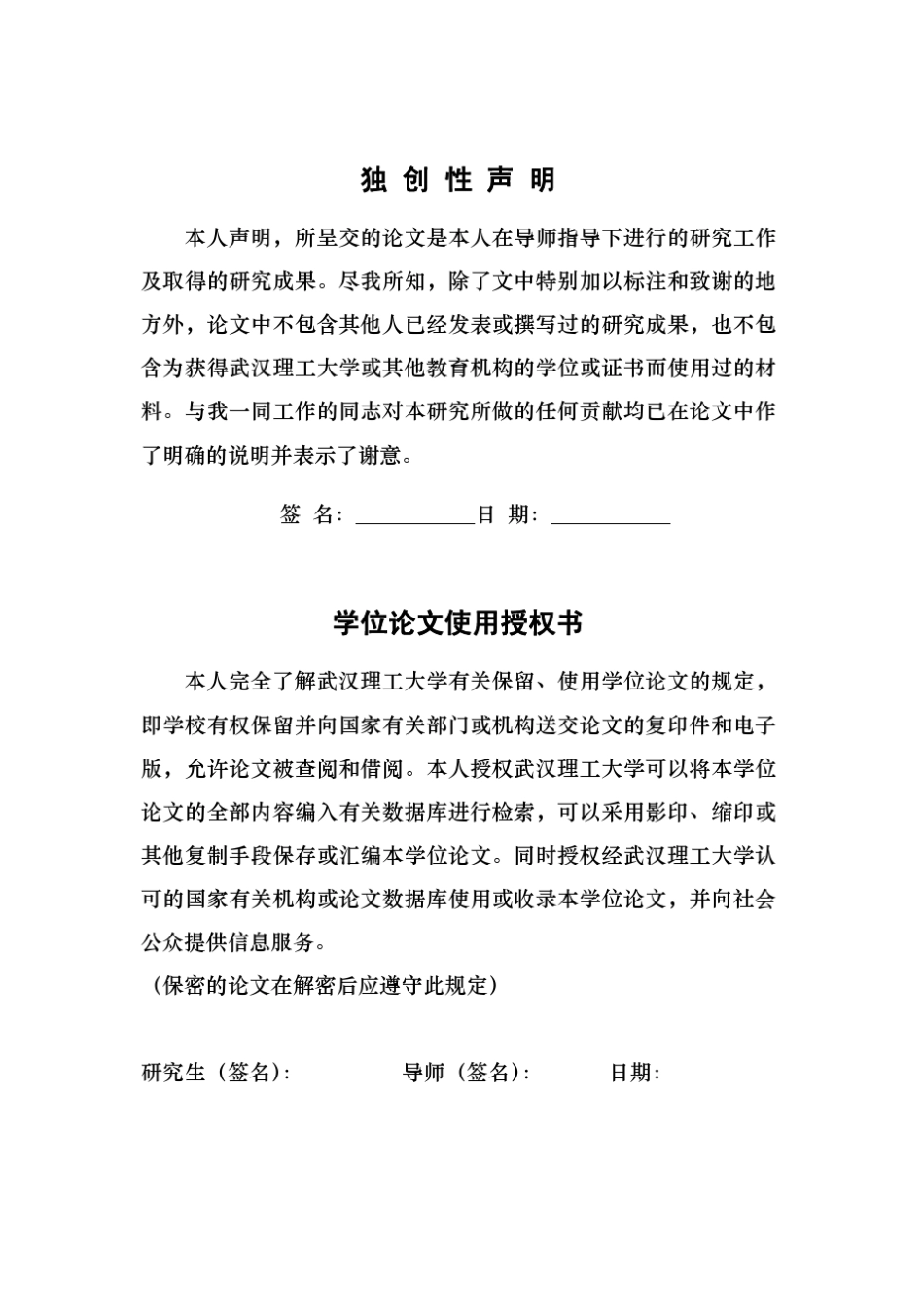 独 创 性 声 明

本人声明，所呈交的论文是本人在导师指导下进行的研究工作及取得的研究成果。尽我所知，除了文中特别加以标注和致谢的地方外，论文中不包含其他人已经发表或撰写过的研究成果，也不包含为获得武汉理工大学或其他教育机构的学位或证书而使用过的材料。与我一同工作的同志对本研究所做的任何贡献均已在论文中作了明确的说明并表示了谢意。

签 名：__________ 日 期：__________

学位论文使用授权书

本人完全了解武汉理工大学有关保留、使用学位论文的规定，即学校有权保留并向国家有关部门或机构送交论文的复印件和电子版，允许论文被查阅和借阅。本人授权武汉理工大学可以将本学位论文的全部内容编入有关数据库进行检索，可以采用影印、缩印或其他复制手段保存或汇编本学位论文。同时授权经武汉理工大学认可的国家有关机构或论文数据库使用或收录本学位论文，并向社会公众提供信息服务。

（保密的论文在解密后应遵守此规定）

研究生（签名）： 导师（签名）： 日期：